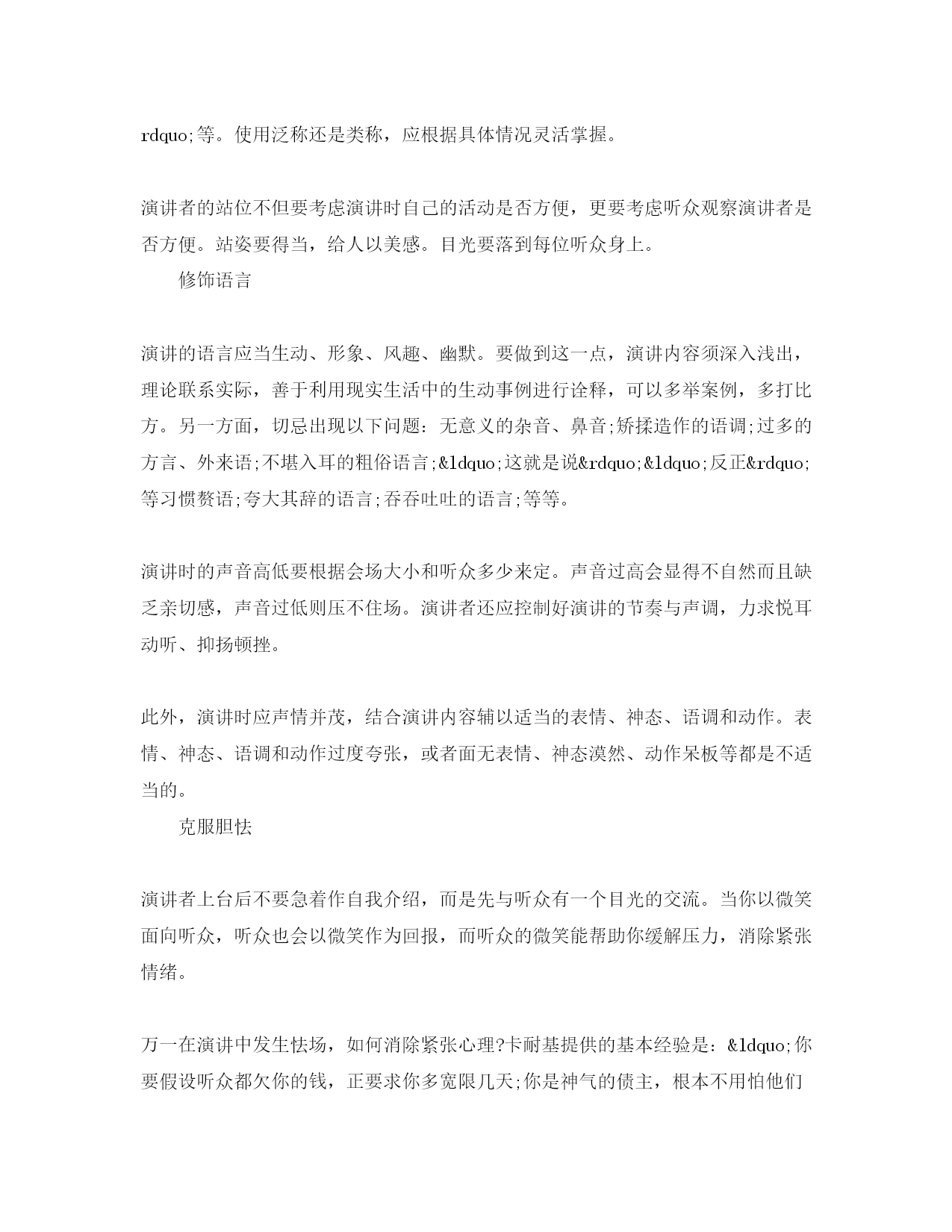 rdquo;等。使用泛称还是类称，应根据具体情况灵活掌握。

演讲者的站位不但要考虑演讲时自己的活动是否方便，更要考虑听众观察演讲者是否方便。站姿要得当，给人以美感。目光要落到每位听众身上。

修饰语言

演讲的语言应当生动、形象、风趣、幽默。要做到这一点，演讲内容须深入浅出，理论联系实际，善于利用现实生活中的生动事例进行诠释，可以多举案例，多打比方。另一方面，切忌出现以下问题：无意义的杂音、鼻音;矫揉造作的语调;过多的方言、外来语;不堪入耳的粗俗语言;&ldquo;这就是说&rdquo;&ldquo;反正&rdquo;等习惯赘语;夸大其辞的语言;吞吞吐吐的语言;等等。

演讲时的声音高低要根据会场大小和听众多少来定。声音过高会显得不自然而且缺乏亲切感，声音过低则压不住场。演讲者还应控制好演讲的节奏与声调，力求悦耳动听、抑扬顿挫。

此外，演讲时应声情并茂，结合演讲内容辅以适当的表情、神态、语调和动作。表情、神态、语调和动作过度夸张，或者面无表情、神态漠然、动作呆板等都是不适当的。

克服胆怯

演讲者上台后不要急着作自我介绍，而是先与听众有一个目光的交流。当你以微笑面向听众，听众也会以微笑作为回报，而听众的微笑能帮助你缓解压力，消除紧张情绪。

万一在演讲中发生怯场，如何消除紧张心理?卡耐基提供的基本经验是：&ldquo;你要假设听众都欠你的钱，正要求你多宽限几天;你是神气的债主，根本不用怕他们